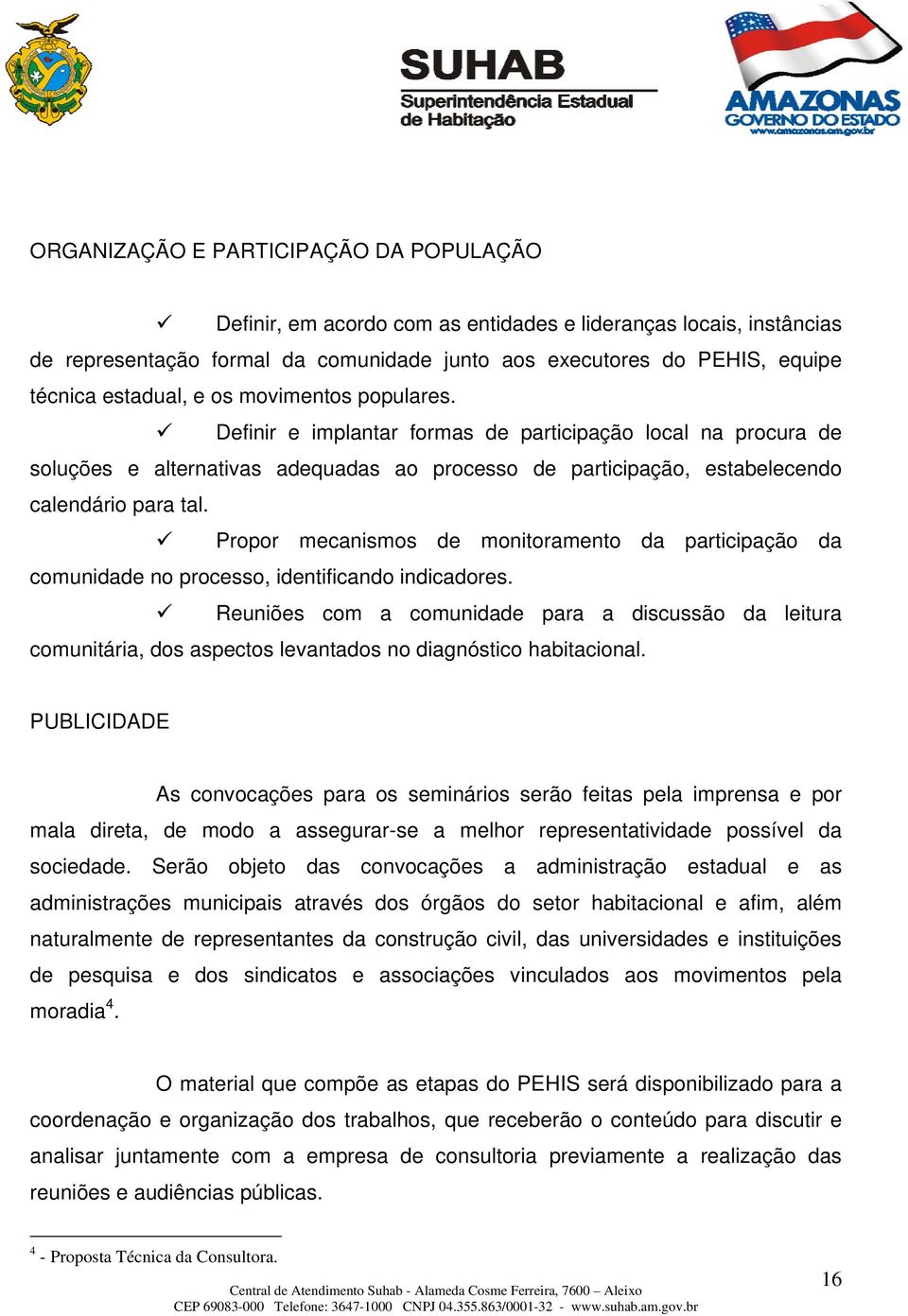 SUHAB
Superintendência Estadual de Habitação

AMAZONAS
GOVERNO DO ESTADO
www.amazonas.am.gov.br

ORGANIZAÇÃO E PARTICIPAÇÃO DA POPULAÇÃO

✓ Definir, em acordo com as entidades e lideranças locais, instâncias de representação formal da comunidade junto aos executores do PEHIS, equipe técnica estadual, e os movimentos populares.

✓ Definir e implantar formas de participação local na procura de soluções e alternativas adequadas ao processo de participação, estabelecendo calendário para tal.

✓ Propor mecanismos de monitoramento da participação da comunidade no processo, identificando indicadores.

✓ Reuniões com a comunidade para a discussão da leitura comunitária, dos aspectos levantados no diagnóstico habitacional.

PUBLICIDADE

As convocações para os seminários serão feitas pela imprensa e por mala direta, de modo a assegurar-se a melhor representatividade possível da sociedade. Serão objeto das convocações a administração estadual e as administrações municipais através dos órgãos do setor habitacional e afim, além naturalmente de representantes da construção civil, das universidades e instituições de pesquisa e dos sindicatos e associações vinculados aos movimentos pela moradia$^4$.

O material que compõe as etapas do PEHIS será disponibilizado para a coordenação e organização dos trabalhos, que receberão o conteúdo para discutir e analisar juntamente com a empresa de consultoria previamente a realização das reuniões e audiências públicas.

$^4$ - Proposta Técnica da Consultora.

16

Central de Atendimento Suhab - Alameda Cosme Ferreira, 7600 – Aleixo
CEP 69083-000 Telefone: 3647-1000 CNPJ 04.355.863/0001-32 - www.suhab.am.gov.br